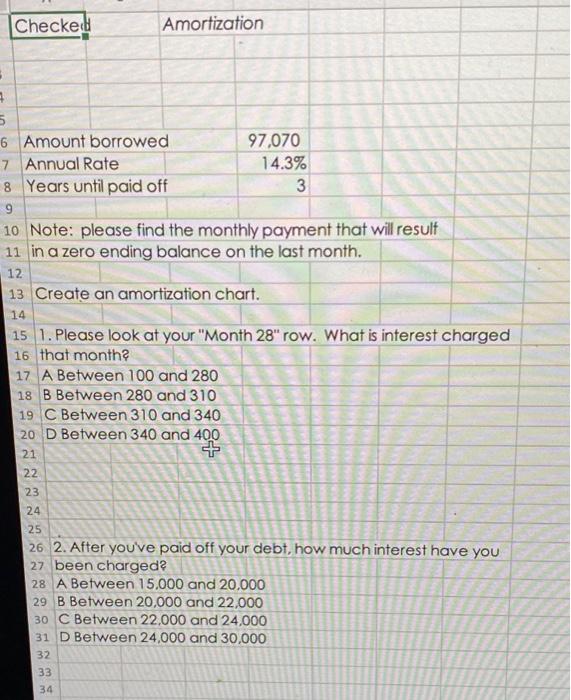 Checked Amortization

4
5
6 Amount borrowed 97,070
7 Annual Rate 14.3%
8 Years until paid off 3
9
10 Note: please find the monthly payment that will result
11 in a zero ending balance on the last month.
12
13 Create an amortization chart.
14
15 1. Please look at your "Month 28" row. What is interest charged
16 that month?
17 A Between 100 and 280
18 B Between 280 and 310
19 C Between 310 and 340
20 D Between 340 and 400
21
22
23
24
25
26 2. After you've paid off your debt, how much interest have you
27 been charged?
28 A Between 15,000 and 20,000
29 B Between 20,000 and 22,000
30 C Between 22,000 and 24,000
31 D Between 24,000 and 30,000
32
33
34